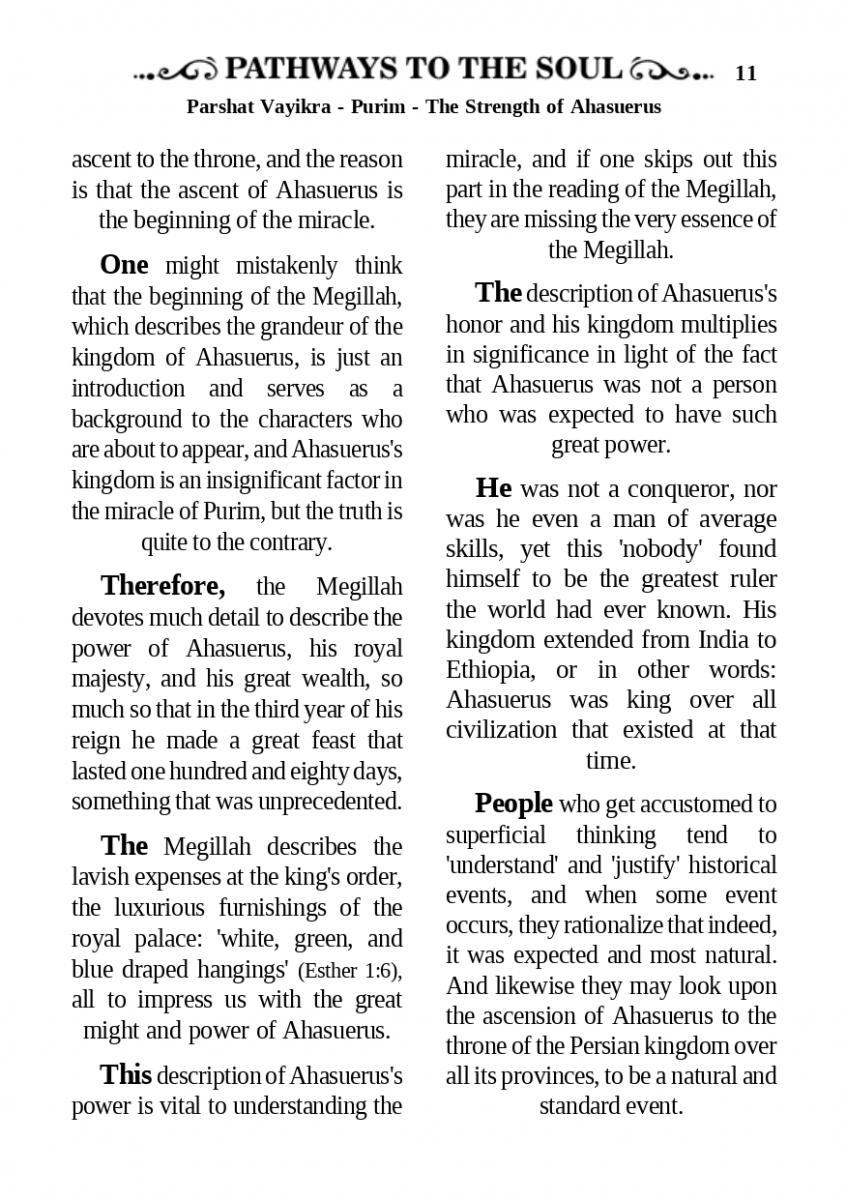 PATHWAYS TO THE SOUL 11

Parshat Vayikra - Purim - The Strength of Ahasuerus

ascent to the throne, and the reason is that the ascent of Ahasuerus is the beginning of the miracle.

One might mistakenly think that the beginning of the Megillah, which describes the grandeur of the kingdom of Ahasuerus, is just an introduction and serves as a background to the characters who are about to appear, and Ahasuerus's kingdom is an insignificant factor in the miracle of Purim, but the truth is quite to the contrary.

Therefore, the Megillah devotes much detail to describe the power of Ahasuerus, his royal majesty, and his great wealth, so much so that in the third year of his reign he made a great feast that lasted one hundred and eighty days, something that was unprecedented.

The Megillah describes the lavish expenses at the king's order, the luxurious furnishings of the royal palace: 'white, green, and blue draped hangings' (Esther 1:6), all to impress us with the great might and power of Ahasuerus.

This description of Ahasuerus's power is vital to understanding the miracle, and if one skips out this part in the reading of the Megillah, they are missing the very essence of the Megillah.

The description of Ahasuerus's honor and his kingdom multiplies in significance in light of the fact that Ahasuerus was not a person who was expected to have such great power.

He was not a conqueror, nor was he even a man of average skills, yet this 'nobody' found himself to be the greatest ruler the world had ever known. His kingdom extended from India to Ethiopia, or in other words: Ahasuerus was king over all civilization that existed at that time.

People who get accustomed to superficial thinking tend to 'understand' and 'justify' historical events, and when some event occurs, they rationalize that indeed, it was expected and most natural. And likewise they may look upon the ascension of Ahasuerus to the throne of the Persian kingdom over all its provinces, to be a natural and standard event.